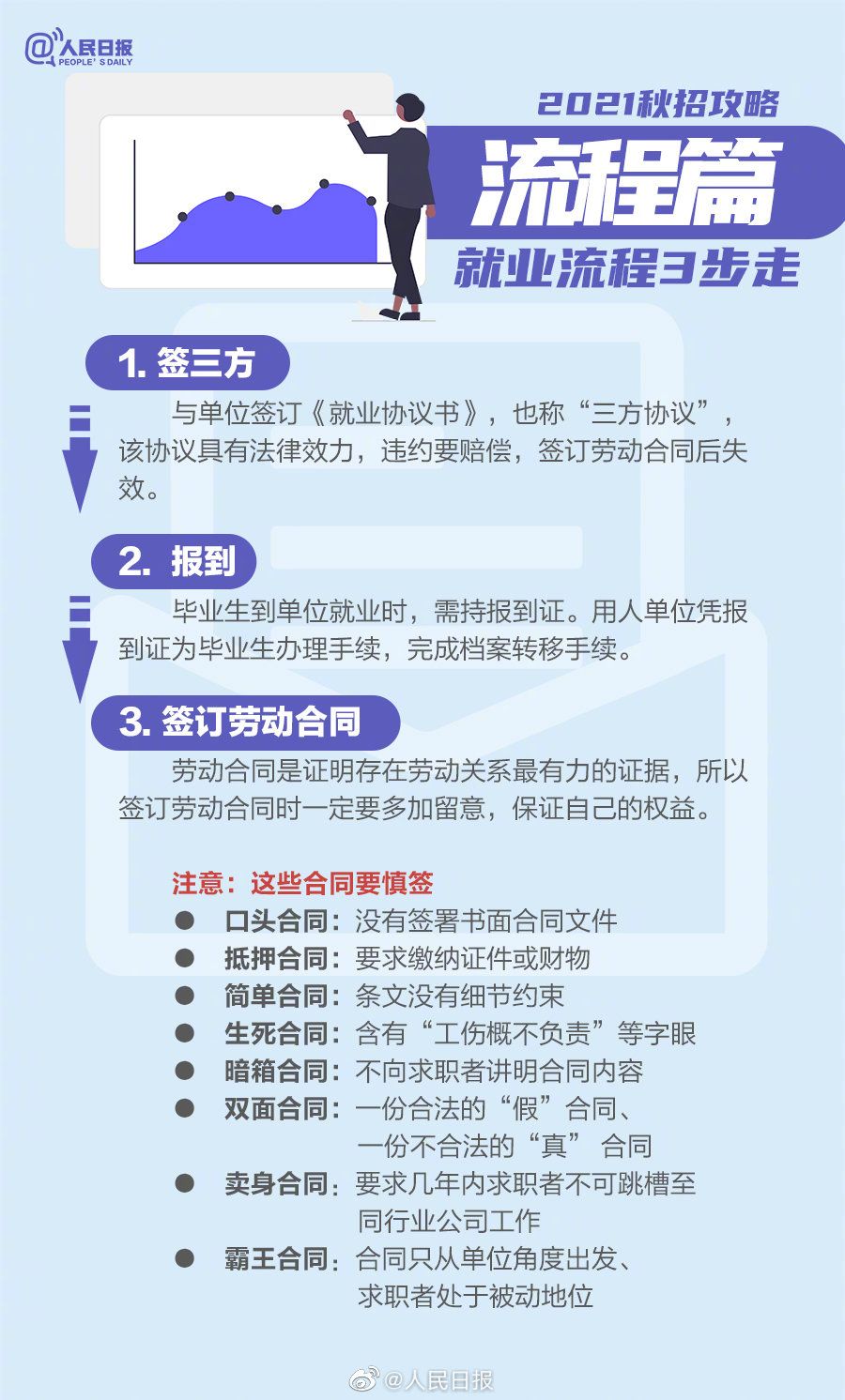 @人民日报
PEOPLE'S DAILY

2021秋招攻略
流程篇
就业流程3步走

1. 签三方

与单位签订《就业协议书》，也称“三方协议”，该协议具有法律效力，违约要赔偿，签订劳动合同后失效。

2. 报到

毕业生到单位就业时，需持报到证。用人单位凭报到证为毕业生办理手续，完成档案转移手续。

3. 签订劳动合同

劳动合同是证明存在劳动关系最有力的证据，所以签订劳动合同时一定要多加留意，保证自己的权益。

注意：这些合同要慎签

● 口头合同：没有签署书面合同文件
● 抵押合同：要求缴纳证件或财物
● 简单合同：条文没有细节约束
● 生死合同：含有“工伤概不负责”等字眼
● 暗箱合同：不向求职者讲明合同内容
● 双面合同：一份合法的“假”合同、一份不合法的“真” 合同
● 卖身合同：要求几年内求职者不可跳槽至同行业公司工作
● 霸王合同：合同只从单位角度出发、求职者处于被动地位

@人民日报